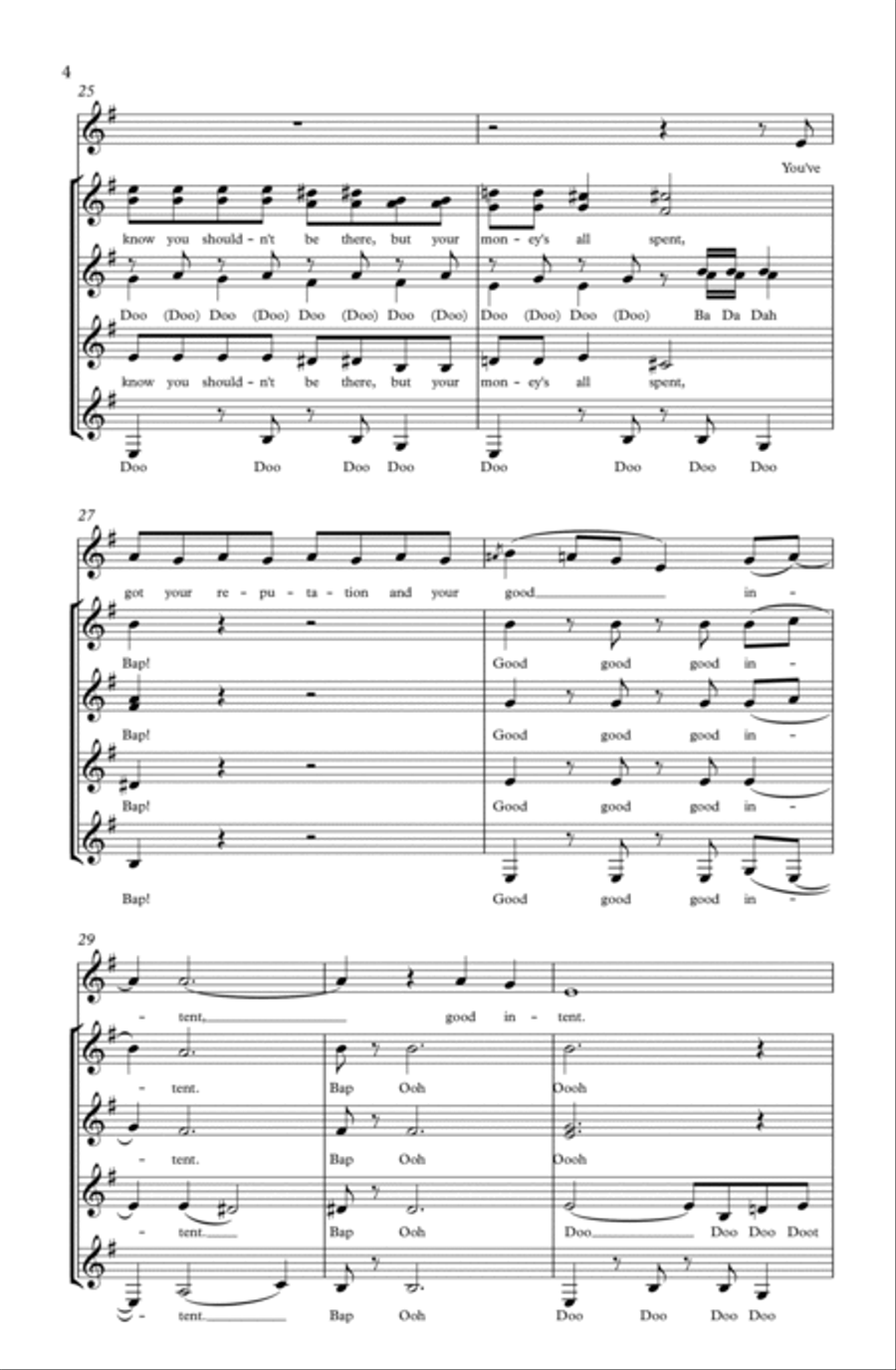 4

25

You've

know you should - n't be there, but your mon - ey's all spent,

Doo (Doo) Doo (Doo) Doo (Doo) Doo (Doo) Doo (Doo) Doo (Doo) Ba Da Dah

know you should - n't be there, but your mon - ey's all spent,

Doo Doo Doo Doo Doo Doo Doo Doo

27

got your re - pu - ta - tion and your good in -

Bap! Good good good in -

Bap! Good good good in -

Bap! Good good good in -

Bap! Good good good in -

29

- tent, good in - tent.

- tent. Bap Ooh Oooh

- tent. Bap Ooh Oooh

- tent. Bap Ooh Doo Doo Doo Doot

- tent. Bap Ooh Doo Doo Doo Doo